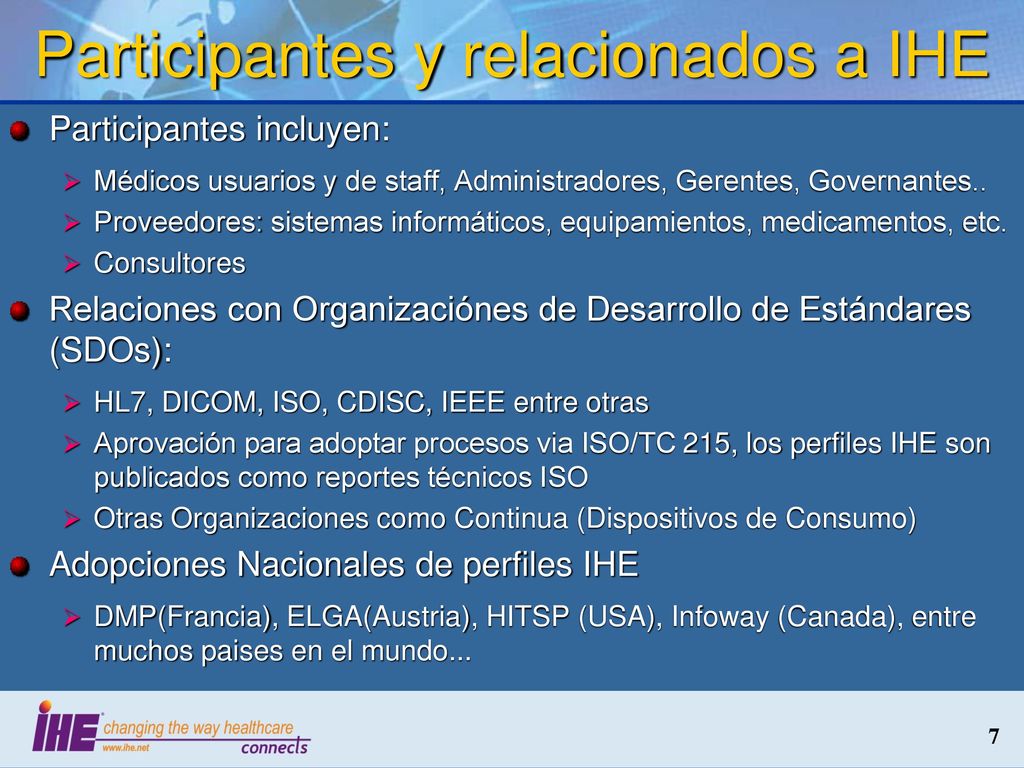 Participantes y relacionados a IHE

Participantes incluyen:

Médicos usuarios y de staff, Administradores, Gerentes, Governantes..

Proveedores: sistemas informáticos, equipamientos, medicamentos, etc.

Consultores

Relaciones con Organizaciónes de Desarrollo de Estándares (SDOs):

HL7, DICOM, ISO, CDISC, IEEE entre otras

Aprovación para adoptar procesos via ISO/TC 215, los perfiles IHE son publicados como reportes técnicos ISO

Otras Organizaciones como Continua (Dispositivos de Consumo)

Adopciones Nacionales de perfiles IHE

DMP(Francia), ELGA(Austria), HITSP (USA), Infoway (Canada), entre muchos paises en el mundo...

IHE changing the way healthcare connects
www.ihe.net

7